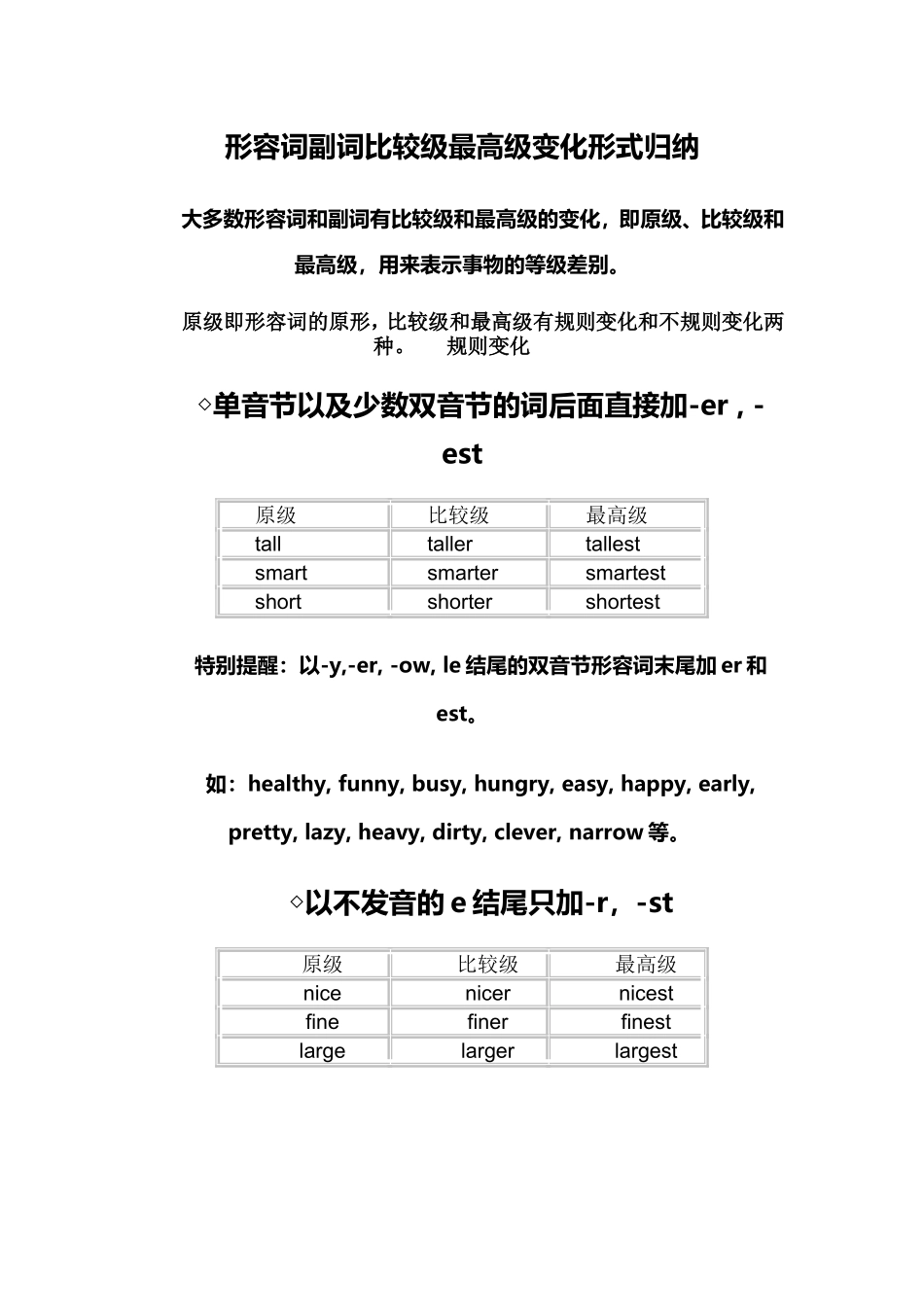 形容词副词比较级最高级变化形式归纳

大多数形容词和副词有比较级和最高级的变化，即原级、比较级和最高级，用来表示事物的等级差别。

原级即形容词的原形，比较级和最高级有规则变化和不规则变化两种。　　规则变化

◇单音节以及少数双音节的词后面直接加-er，-est

| 原级 | 比较级 | 最高级 |
|---|---|---|
| tall | taller | tallest |
| smart | smarter | smartest |
| short | shorter | shortest |

特别提醒：以-y,-er, -ow, le 结尾的双音节形容词末尾加 er 和 est。

如：healthy, funny, busy, hungry, easy, happy, early, pretty, lazy, heavy, dirty, clever, narrow 等。

◇以不发音的 e 结尾只加-r，-st

| 原级 | 比较级 | 最高级 |
|---|---|---|
| nice | nicer | nicest |
| fine | finer | finest |
| large | larger | largest |